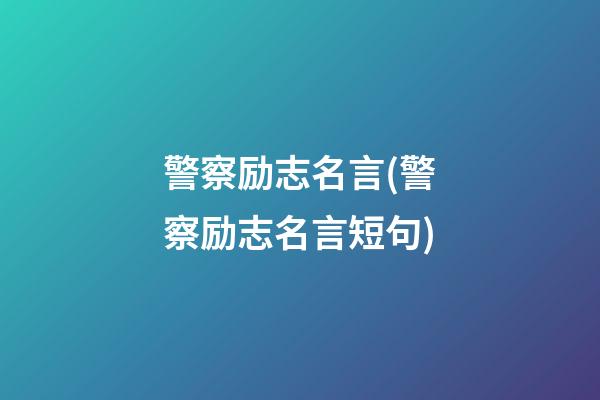 警察励志名言(警察励志名言短句)